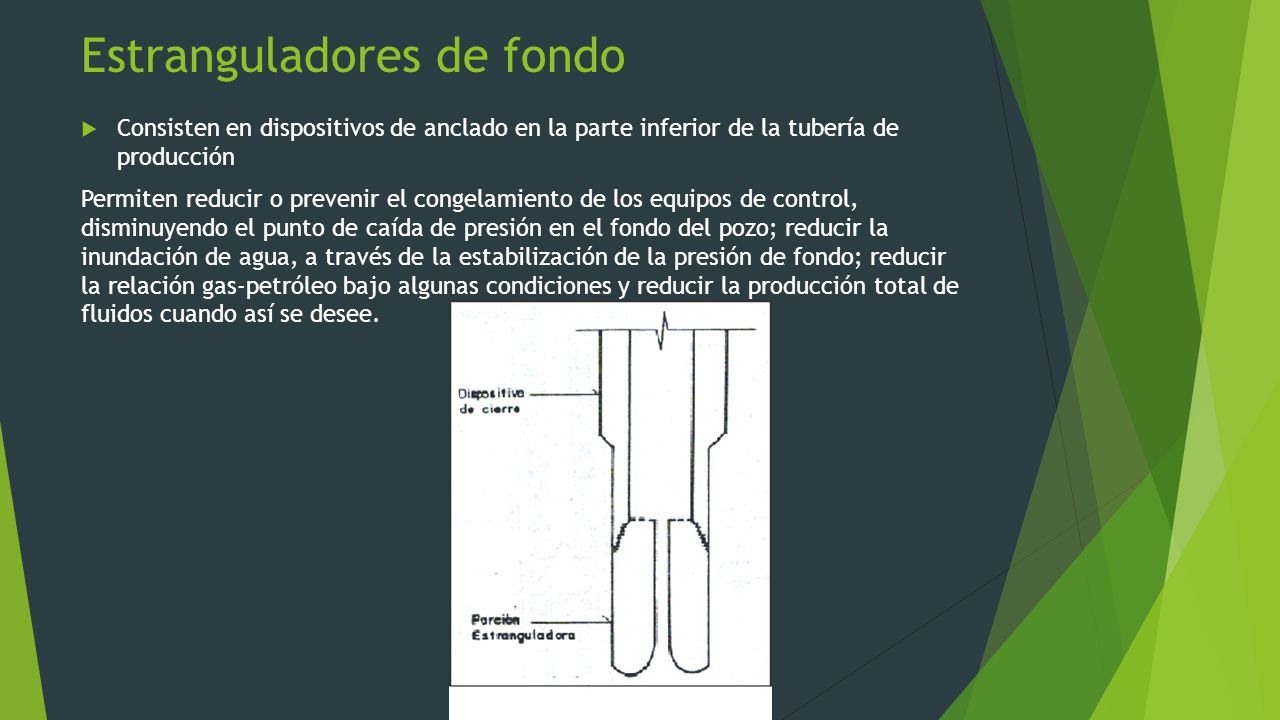 Estranguladores de fondo

Consisten en dispositivos de anclado en la parte inferior de la tubería de producción

Permiten reducir o prevenir el congelamiento de los equipos de control, disminuyendo el punto de caída de presión en el fondo del pozo; reducir la inundación de agua, a través de la estabilización de la presión de fondo; reducir la relación gas-petróleo bajo algunas condiciones y reducir la producción total de fluidos cuando así se desee.

Dispositivo de cierre

Porción Estranguladora